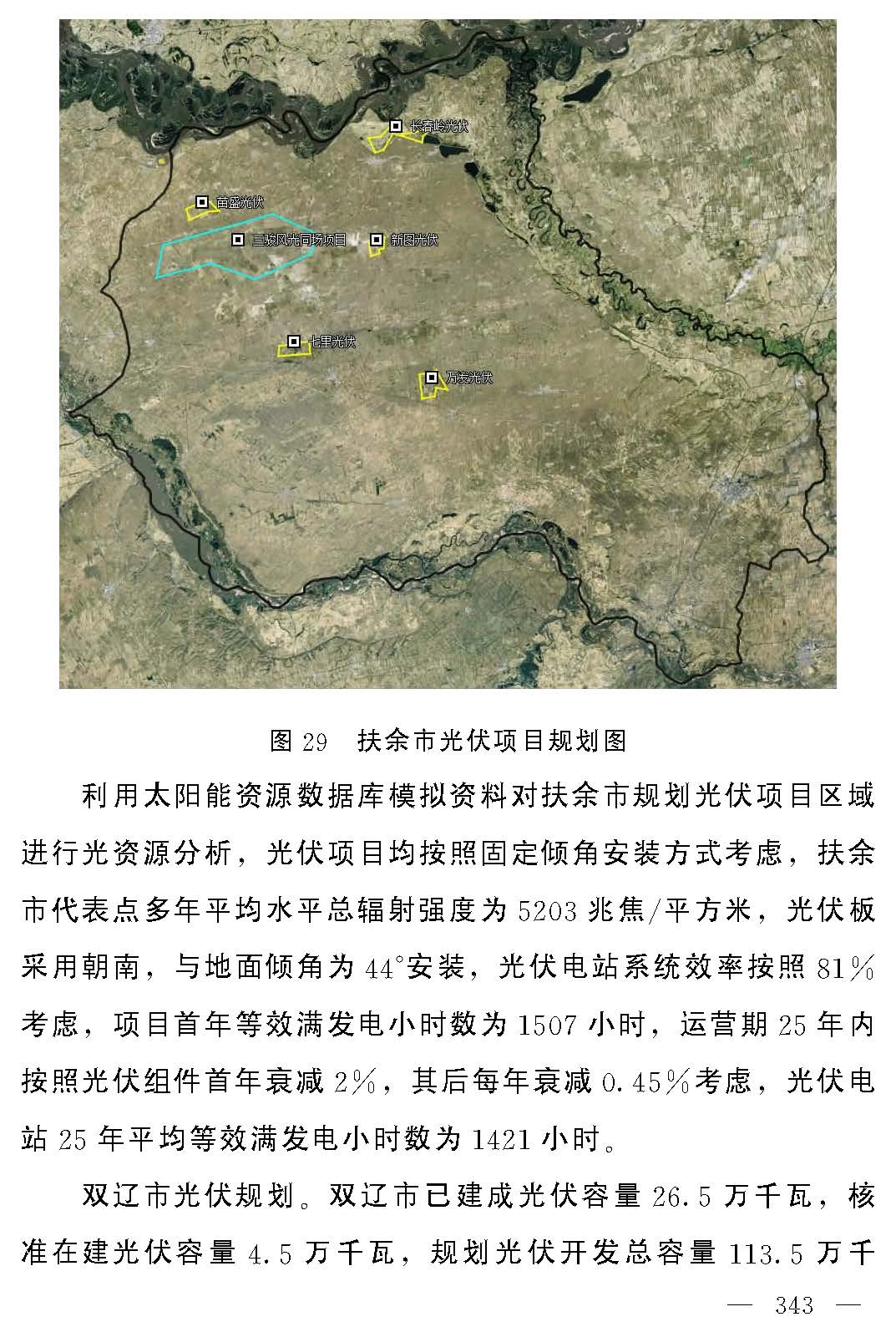 长春岭光伏

苗盛光伏

三骏风光同场项目

新图光伏

七里光伏

万发光伏

图 29　扶余市光伏项目规划图

利用太阳能资源数据库模拟资料对扶余市规划光伏项目区域进行光资源分析，光伏项目均按照固定倾角安装方式考虑，扶余市代表点多年平均水平总辐射强度为 5203 兆焦/平方米，光伏板采用朝南，与地面倾角为 44°安装，光伏电站系统效率按照 81%考虑，项目首年等效满发电小时数为 1507 小时，运营期 25 年内按照光伏组件首年衰减 2%，其后每年衰减 0.45%考虑，光伏电站 25 年平均等效满发电小时数为 1421 小时。

双辽市光伏规划。双辽市已建成光伏容量 26.5 万千瓦，核准在建光伏容量 4.5 万千瓦，规划光伏开发总容量 113.5 万千

— 343 —